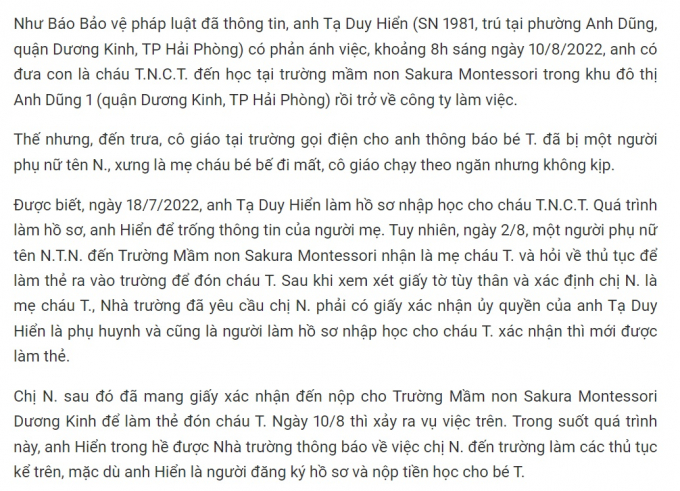 Như Báo Bảo vệ pháp luật đã thông tin, anh Tạ Duy Hiển (SN 1981, trú tại phường Anh Dũng, quận Dương Kinh, TP Hải Phòng) có phản ánh việc, khoảng 8h sáng ngày 10/8/2022, anh có đưa con là cháu T.N.C.T. đến học tại trường mầm non Sakura Montessori trong khu đô thị Anh Dũng 1 (quận Dương Kinh, TP Hải Phòng) rồi trở về công ty làm việc.

Thế nhưng, đến trưa, cô giáo tại trường gọi điện cho anh thông báo bé T. đã bị một người phụ nữ tên N., xưng là mẹ cháu bé bế đi mất, cô giáo chạy theo ngăn nhưng không kịp.

Được biết, ngày 18/7/2022, anh Tạ Duy Hiển làm hồ sơ nhập học cho cháu T.N.C.T. Quá trình làm hồ sơ, anh Hiển để trống thông tin của người mẹ. Tuy nhiên, ngày 2/8, một người phụ nữ tên N.T.N. đến Trường Mầm non Sakura Montessori nhận là mẹ cháu T. và hỏi về thủ tục để làm thẻ ra vào trường để đón cháu T. Sau khi xem xét giấy tờ tùy thân và xác định chị N. là mẹ cháu T., Nhà trường đã yêu cầu chị N. phải có giấy xác nhận ủy quyền của anh Tạ Duy Hiển là phụ huynh và cũng là người làm hồ sơ nhập học cho cháu T. xác nhận thì mới được làm thẻ.

Chị N. sau đó đã mang giấy xác nhận đến nộp cho Trường Mầm non Sakura Montessori Dương Kinh để làm thẻ đón cháu T. Ngày 10/8 thì xảy ra vụ việc trên. Trong suốt quá trình này, anh Hiển trong hề được Nhà trường thông báo về việc chị N. đến trường làm các thủ tục kể trên, mặc dù anh Hiển là người đăng ký hồ sơ và nộp tiền học cho bé T.